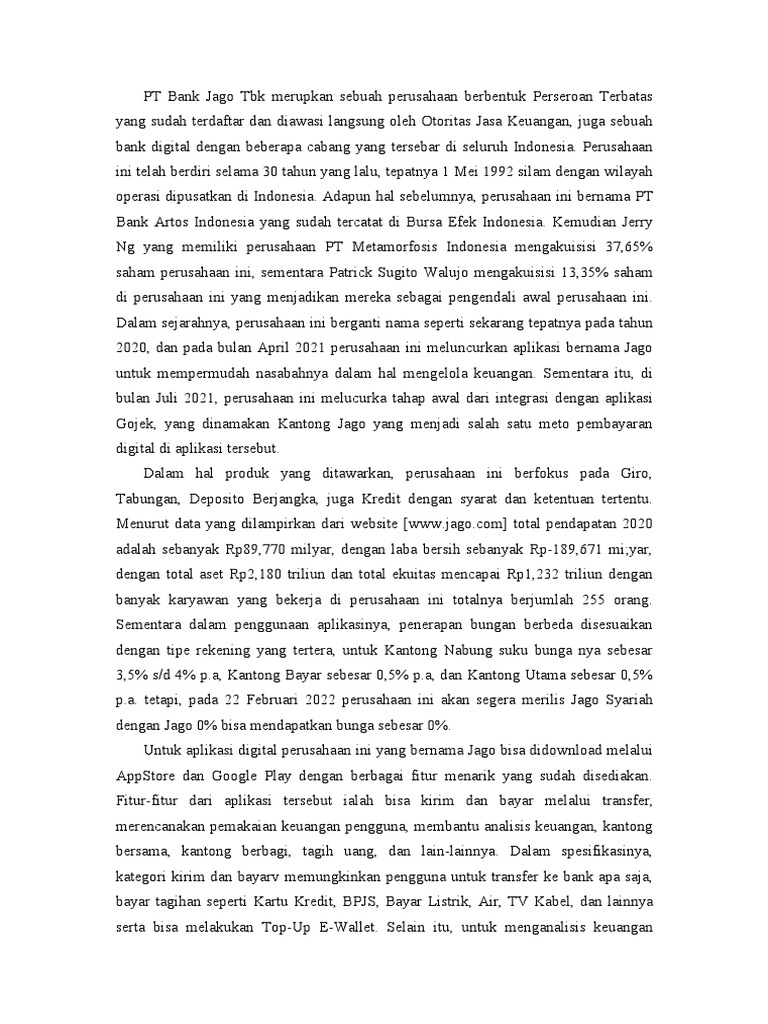 PT Bank Jago Tbk merupkan sebuah perusahaan berbentuk Perseroan Terbatas yang sudah terdaftar dan diawasi langsung oleh Otoritas Jasa Keuangan, juga sebuah bank digital dengan beberapa cabang yang tersebar di seluruh Indonesia. Perusahaan ini telah berdiri selama 30 tahun yang lalu, tepatnya 1 Mei 1992 silam dengan wilayah operasi dipusatkan di Indonesia. Adapun hal sebelumnya, perusahaan ini bernama PT Bank Artos Indonesia yang sudah tercatat di Bursa Efek Indonesia. Kemudian Jerry Ng yang memiliki perusahaan PT Metamorfosis Indonesia mengakuisisi 37,65% saham perusahaan ini, sementara Patrick Sugito Walujo mengakuisisi 13,35% saham di perusahaan ini yang menjadikan mereka sebagai pengendali awal perusahaan ini. Dalam sejarahnya, perusahaan ini berganti nama seperti sekarang tepatnya pada tahun 2020, dan pada bulan April 2021 perusahaan ini meluncurkan aplikasi bernama Jago untuk mempermudah nasabahnya dalam hal mengelola keuangan. Sementara itu, di bulan Juli 2021, perusahaan ini melucurka tahap awal dari integrasi dengan aplikasi Gojek, yang dinamakan Kantong Jago yang menjadi salah satu meto pembayaran digital di aplikasi tersebut.

Dalam hal produk yang ditawarkan, perusahaan ini berfokus pada Giro, Tabungan, Deposito Berjangka, juga Kredit dengan syarat dan ketentuan tertentu. Menurut data yang dilampirkan dari website [www.jago.com] total pendapatan 2020 adalah sebanyak Rp89,770 milyar, dengan laba bersih sebanyak Rp-189,671 mi;yar, dengan total aset Rp2,180 triliun dan total ekuitas mencapai Rp1,232 triliun dengan banyak karyawan yang bekerja di perusahaan ini totalnya berjumlah 255 orang. Sementara dalam penggunaan aplikasinya, penerapan bungan berbeda disesuaikan dengan tipe rekening yang tertera, untuk Kantong Nabung suku bunga nya sebesar 3,5% s/d 4% p.a, Kantong Bayar sebesar 0,5% p.a, dan Kantong Utama sebesar 0,5% p.a. tetapi, pada 22 Februari 2022 perusahaan ini akan segera merilis Jago Syariah dengan Jago 0% bisa mendapatkan bunga sebesar 0%.

Untuk aplikasi digital perusahaan ini yang bernama Jago bisa didownload melalui AppStore dan Google Play dengan berbagai fitur menarik yang sudah disediakan. Fitur-fitur dari aplikasi tersebut ialah bisa kirim dan bayar melalui transfer, merencanakan pemakaian keuangan pengguna, membantu analisis keuangan, kantong bersama, kantong berbagi, tagih uang, dan lain-lainnya. Dalam spesifikasinya, kategori kirim dan bayarv memungkinkan pengguna untuk transfer ke bank apa saja, bayar tagihan seperti Kartu Kredit, BPJS, Bayar Listrik, Air, TV Kabel, dan lainnya serta bisa melakukan Top-Up E-Wallet. Selain itu, untuk menganalisis keuangan